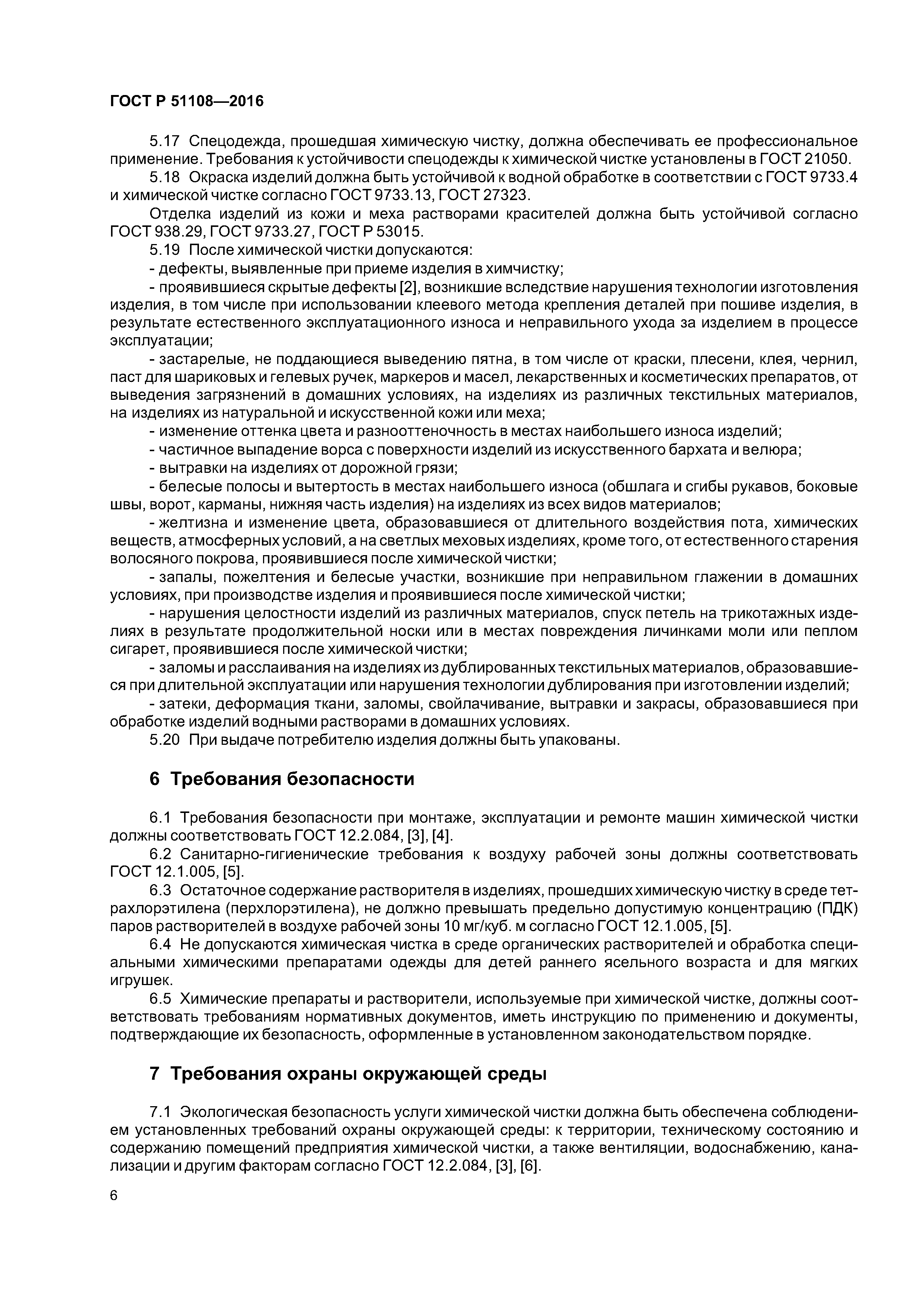 ГОСТ Р 51108—2016

5.17 Спецодежда, прошедшая химическую чистку, должна обеспечивать ее профессиональное применение. Требования к устойчивости спецодежды к химической чистке установлены в ГОСТ 21050.

5.18 Окраска изделий должна быть устойчивой к водной обработке в соответствии с ГОСТ 9733.4 и химической чистке согласно ГОСТ 9733.13, ГОСТ 27323.

Отделка изделий из кожи и меха растворами красителей должна быть устойчивой согласно ГОСТ 938.29, ГОСТ 9733.27, ГОСТ Р 53015.

5.19 После химической чистки допускаются:

- дефекты, выявленные при приеме изделия в химчистку;

- проявившиеся скрытые дефекты [2], возникшие вследствие нарушения технологии изготовления изделия, в том числе при использовании клеевого метода крепления деталей при пошиве изделия, в результате естественного эксплуатационного износа и неправильного ухода за изделием в процессе эксплуатации;

- застарелые, не поддающиеся выведению пятна, в том числе от краски, плесени, клея, чернил, паст для шариковых и гелевых ручек, маркеров и масел, лекарственных и косметических препаратов, от выведения загрязнений в домашних условиях, на изделиях из различных текстильных материалов, на изделиях из натуральной и искусственной кожи или меха;

- изменение оттенка цвета и разнооттеночность в местах наибольшего износа изделий;

- частичное выпадение ворса с поверхности изделий из искусственного бархата и велюра;

- вытравки на изделиях от дорожной грязи;

- белесые полосы и вытертость в местах наибольшего износа (обшлага и сгибы рукавов, боковые швы, ворот, карманы, нижняя часть изделия) на изделиях из всех видов материалов;

- желтизна и изменение цвета, образовавшиеся от длительного воздействия пота, химических веществ, атмосферных условий, а на светлых меховых изделиях, кроме того, от естественного старения волосяного покрова, проявившиеся после химической чистки;

- запалы, пожелтения и белесые участки, возникшие при неправильном глажении в домашних условиях, при производстве изделия и проявившиеся после химической чистки;

- нарушения целостности изделий из различных материалов, спуск петель на трикотажных изделиях в результате продолжительной носки или в местах повреждения личинками моли или пеплом сигарет, проявившиеся после химической чистки;

- заломы и расслаивания на изделиях из дублированных текстильных материалов, образовавшиеся при длительной эксплуатации или нарушения технологии дублирования при изготовлении изделий;

- затеки, деформация ткани, заломы, свойлачивание, вытравки и закрасы, образовавшиеся при обработке изделий водными растворами в домашних условиях.

5.20 При выдаче потребителю изделия должны быть упакованы.

6 Требования безопасности

6.1 Требования безопасности при монтаже, эксплуатации и ремонте машин химической чистки должны соответствовать ГОСТ 12.2.084, [3], [4].

6.2 Санитарно-гигиенические требования к воздуху рабочей зоны должны соответствовать ГОСТ 12.1.005, [5].

6.3 Остаточное содержание растворителя в изделиях, прошедших химическую чистку в среде тетрахлорэтилена (перхлорэтилена), не должно превышать предельно допустимую концентрацию (ПДК) паров растворителей в воздухе рабочей зоны 10 мг/куб. м согласно ГОСТ 12.1.005, [5].

6.4 Не допускаются химическая чистка в среде органических растворителей и обработка специальными химическими препаратами одежды для детей раннего ясельного возраста и для мягких игрушек.

6.5 Химические препараты и растворители, используемые при химической чистке, должны соответствовать требованиям нормативных документов, иметь инструкцию по применению и документы, подтверждающие их безопасность, оформленные в установленном законодательством порядке.

7 Требования охраны окружающей среды

7.1 Экологическая безопасность услуги химической чистки должна быть обеспечена соблюдением установленных требований охраны окружающей среды: к территории, техническому состоянию и содержанию помещений предприятия химической чистки, а также вентиляции, водоснабжению, канализации и другим факторам согласно ГОСТ 12.2.084, [3], [6].

6